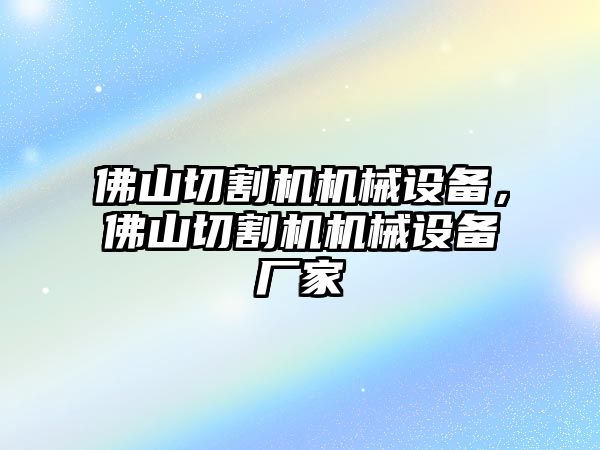 佛山切割机机械设备，佛山切割机机械设备厂家